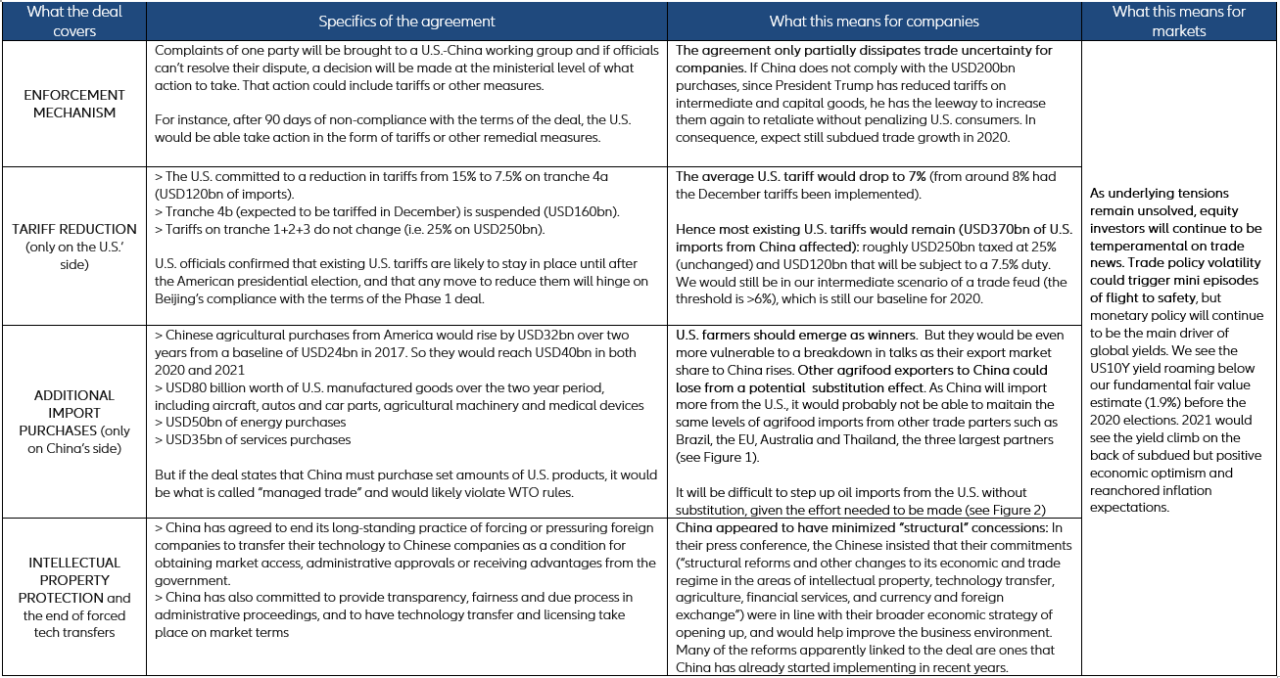 | What the deal covers | Specifics of the agreement | What this means for companies | What this means for markets |
|---|---|---|---|
| ENFORCEMENT MECHANISM | Complaints of one party will be brought to a U.S.-China working group and if officials can't resolve their dispute, a decision will be made at the ministerial level of what action to take. That action could include tariffs or other measures. For instance, after 90 days of non-compliance with the terms of the deal, the U.S. would be able take action in the form of tariffs or other remedial measures. | The agreement only partially dissipates trade uncertainty for companies. If China does not comply with the USD200bn purchases, since President Trump has reduced tariffs on intermediate and capital goods, he has the leeway to increase them again to retaliate without penalizing U.S. consumers. In consequence, expect still subdued trade growth in 2020. | As underlying tensions remain unsolved, equity investors will continue to be temperamental on trade news. Trade policy volatility could trigger mini episodes of flight to safety, but monetary policy will continue to be the main driver of global yields. We see the US10Y yield roaming below our fundamental fair value estimate (1.9%) before the 2020 elections. 2021 would see the yield climb on the back of subdued but positive economic optimism and reanchored inflation expectations. |
| TARIFF REDUCTION (only on the U.S.' side) | > The U.S. committed to a reduction in tariffs from 15% to 7.5% on tranche 4a (USD120bn of imports). > Tranche 4b (expected to be tariffed in December) is suspended (USD160bn). > Tariffs on tranche 1+2+3 do not change (i.e. 25% on USD250bn). U.S. officials confirmed that existing U.S. tariffs are likely to stay in place until after the American presidential election, and that any move to reduce them will hinge on Beijing's compliance with the terms of the Phase 1 deal. | The average U.S. tariff would drop to 7% (from around 8% had the December tariffs been implemented). Hence most existing U.S. tariffs would remain (USD370bn of U.S. imports from China affected): roughly USD250bn taxed at 25% (unchanged) and USD120bn that will be subject to a 7.5% duty. We would still be in our intermediate scenario of a trade feud (the threshold is >6%), which is still our baseline for 2020. | |
| ADDITIONAL IMPORT PURCHASES (only on China's side) | > Chinese agricultural purchases from America would rise by USD32bn over two years from a baseline of USD24bn in 2017. So they would reach USD40bn in both 2020 and 2021 > USD80 billion worth of U.S. manufactured goods over the two year period, including aircraft, autos and car parts, agricultural machinery and medical devices > USD50bn of energy purchases > USD35bn of services purchases But if the deal states that China must purchase set amounts of U.S. products, it would be what is called "managed trade" and would likely violate WTO rules. | U.S. farmers should emerge as winners. But they would be even more vulnerable to a breakdown in talks as their export market share to China rises. Other agrifood exporters to China could lose from a potential substitution effect. As China will import more from the U.S., it would probably not be able to maitain the same levels of agrifood imports from other trade parters such as Brazil, the EU, Australia and Thailand, the three largest partners (see Figure 1). It will be difficult to step up oil imports from the U.S. without substitution, given the effort needed to be made (see Figure 2) | |
| INTELLECTUAL PROPERTY PROTECTION and the end of forced tech transfers | > China has agreed to end its long-standing practice of forcing or pressuring foreign companies to transfer their technology to Chinese companies as a condition for obtaining market access, administrative approvals or receiving advantages from the government. > China has also committed to provide transparency, fairness and due process in administrative proceedings, and to have technology transfer and licensing take place on market terms | China appeared to have minimized "structural" concessions: In their press conference, the Chinese insisted that their commitments ("structural reforms and other changes to its economic and trade regime in the areas of intellectual property, technology transfer, agriculture, financial services, and currency and foreign exchange") were in line with their broader economic strategy of opening up, and would help improve the business environment. Many of the reforms apparently linked to the deal are ones that China has already started implementing in recent years. | |